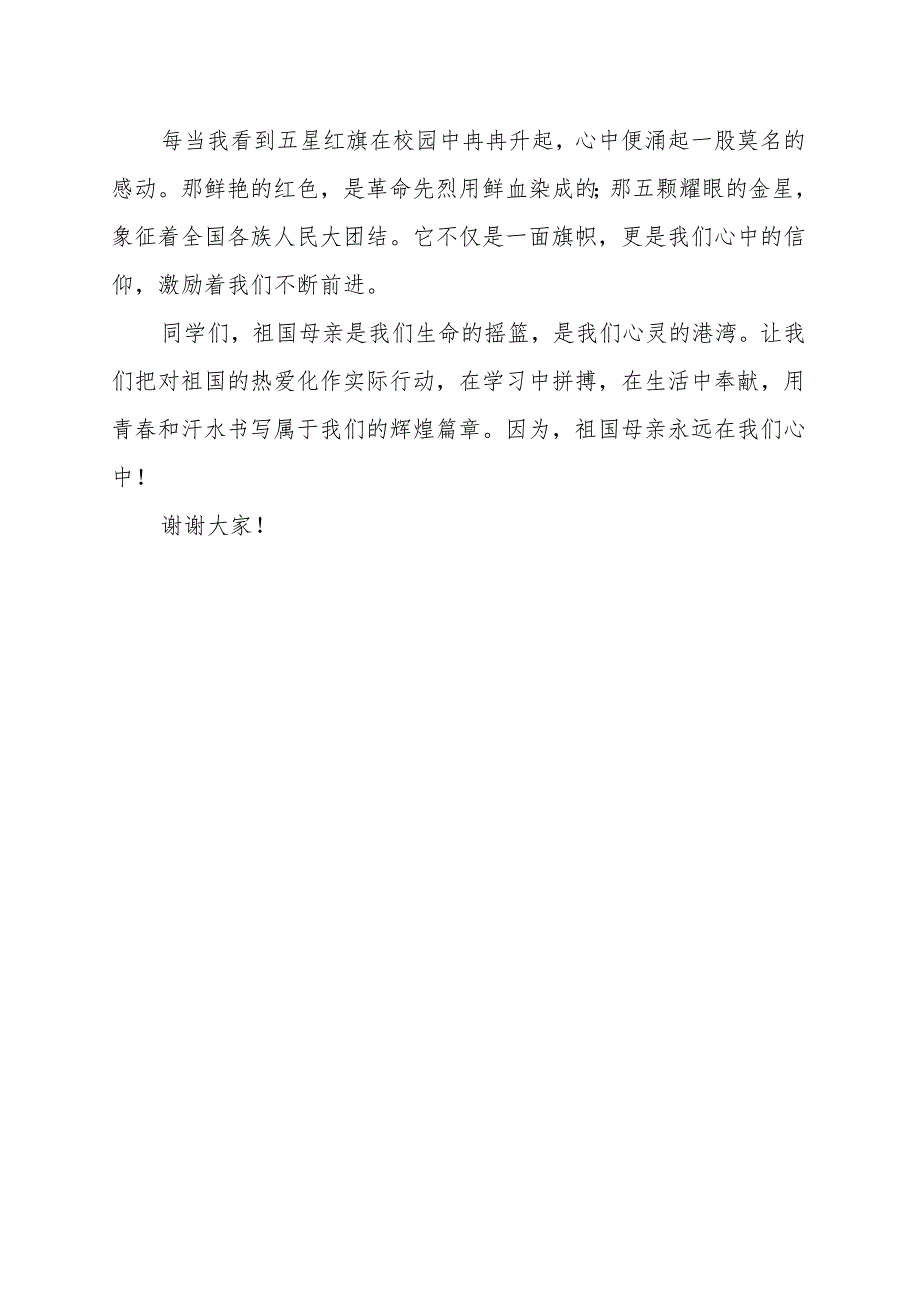 每当我看到五星红旗在校园中冉冉升起，心中便涌起一股莫名的感动。那鲜艳的红色，是革命先烈用鲜血染成的;那五颗耀眼的金星，象征着全国各族人民大团结。它不仅是一面旗帜，更是我们心中的信仰，激励着我们不断前进。

同学们，祖国母亲是我们生命的摇篮，是我们心灵的港湾。让我们把对祖国的热爱化作实际行动，在学习中拼搏，在生活中奉献，用青春和汗水书写属于我们的辉煌篇章。因为，祖国母亲永远在我们心中！

谢谢大家！